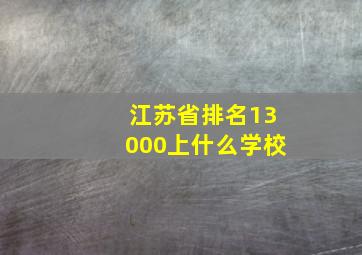 江苏省排名13000上什么学校